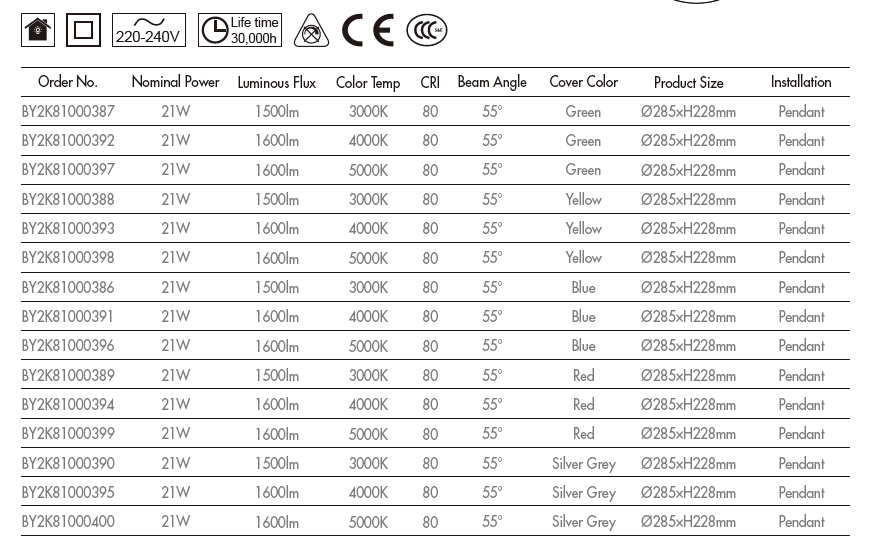 220-240V Life time 30,000h CE

| Order No. | Nominal Power | Luminous Flux | Color Temp | CRI | Beam Angle | Cover Color | Product Size | Installation |
|---|---|---|---|---|---|---|---|---|
| BY2K81000387 | 21W | 1500lm | 3000K | 80 | 55° | Green | Ø285xH228mm | Pendant |
| BY2K81000392 | 21W | 1600lm | 4000K | 80 | 55° | Green | Ø285xH228mm | Pendant |
| BY2K81000397 | 21W | 1600lm | 5000K | 80 | 55° | Green | Ø285xH228mm | Pendant |
| BY2K81000388 | 21W | 1500lm | 3000K | 80 | 55° | Yellow | Ø285xH228mm | Pendant |
| BY2K81000393 | 21W | 1600lm | 4000K | 80 | 55° | Yellow | Ø285xH228mm | Pendant |
| BY2K81000398 | 21W | 1600lm | 5000K | 80 | 55° | Yellow | Ø285xH228mm | Pendant |
| BY2K81000386 | 21W | 1500lm | 3000K | 80 | 55° | Blue | Ø285xH228mm | Pendant |
| BY2K81000391 | 21W | 1600lm | 4000K | 80 | 55° | Blue | Ø285xH228mm | Pendant |
| BY2K81000396 | 21W | 1600lm | 5000K | 80 | 55° | Blue | Ø285xH228mm | Pendant |
| BY2K81000389 | 21W | 1500lm | 3000K | 80 | 55° | Red | Ø285xH228mm | Pendant |
| BY2K81000394 | 21W | 1600lm | 4000K | 80 | 55° | Red | Ø285xH228mm | Pendant |
| BY2K81000399 | 21W | 1600lm | 5000K | 80 | 55° | Red | Ø285xH228mm | Pendant |
| BY2K81000390 | 21W | 1500lm | 3000K | 80 | 55° | Silver Grey | Ø285xH228mm | Pendant |
| BY2K81000395 | 21W | 1600lm | 4000K | 80 | 55° | Silver Grey | Ø285xH228mm | Pendant |
| BY2K81000400 | 21W | 1600lm | 5000K | 80 | 55° | Silver Grey | Ø285xH228mm | Pendant |